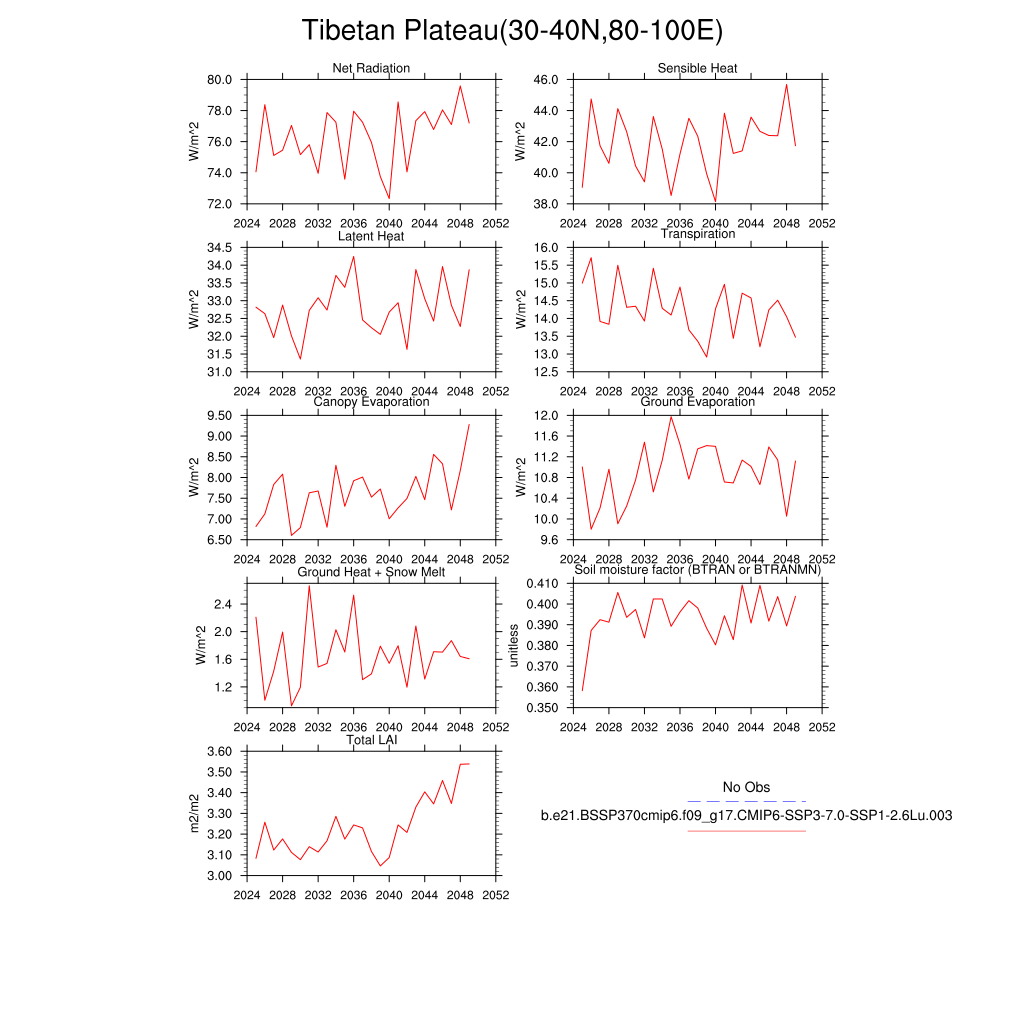 Tibetan Plateau(30-40N,80-100E)

Net Radiation
W/m^2
80.0
78.0
76.0
74.0
72.0
2024 2028 2032 2036 2040 2044 2048 2052

Sensible Heat
W/m^2
46.0
44.0
42.0
40.0
38.0
2024 2028 2032 2036 2040 2044 2048 2052

Latent Heat
W/m^2
34.5
34.0
33.5
33.0
32.5
32.0
31.5
31.0
2024 2028 2032 2036 2040 2044 2048 2052

Transpiration
W/m^2
16.0
15.5
15.0
14.5
14.0
13.5
13.0
12.5
2024 2028 2032 2036 2040 2044 2048 2052

Canopy Evaporation
W/m^2
9.50
9.00
8.50
8.00
7.50
7.00
6.50
2024 2028 2032 2036 2040 2044 2048 2052

Ground Evaporation
W/m^2
12.0
11.6
11.2
10.8
10.4
10.0
9.6
2024 2028 2032 2036 2040 2044 2048 2052

Ground Heat + Snow Melt
W/m^2
2.4
2.0
1.6
1.2
2024 2028 2032 2036 2040 2044 2048 2052

Soil moisture factor (BTRAN or BTRANMN)
unitless
0.410
0.400
0.390
0.380
0.370
0.360
0.350
2024 2028 2032 2036 2040 2044 2048 2052

Total LAI
m2/m2
3.60
3.50
3.40
3.30
3.20
3.10
3.00
2024 2028 2032 2036 2040 2044 2048 2052

No Obs
b.e21.BSSP370cmip6.f09_g17.CMIP6-SSP3-7.0-SSP1-2.6Lu.003